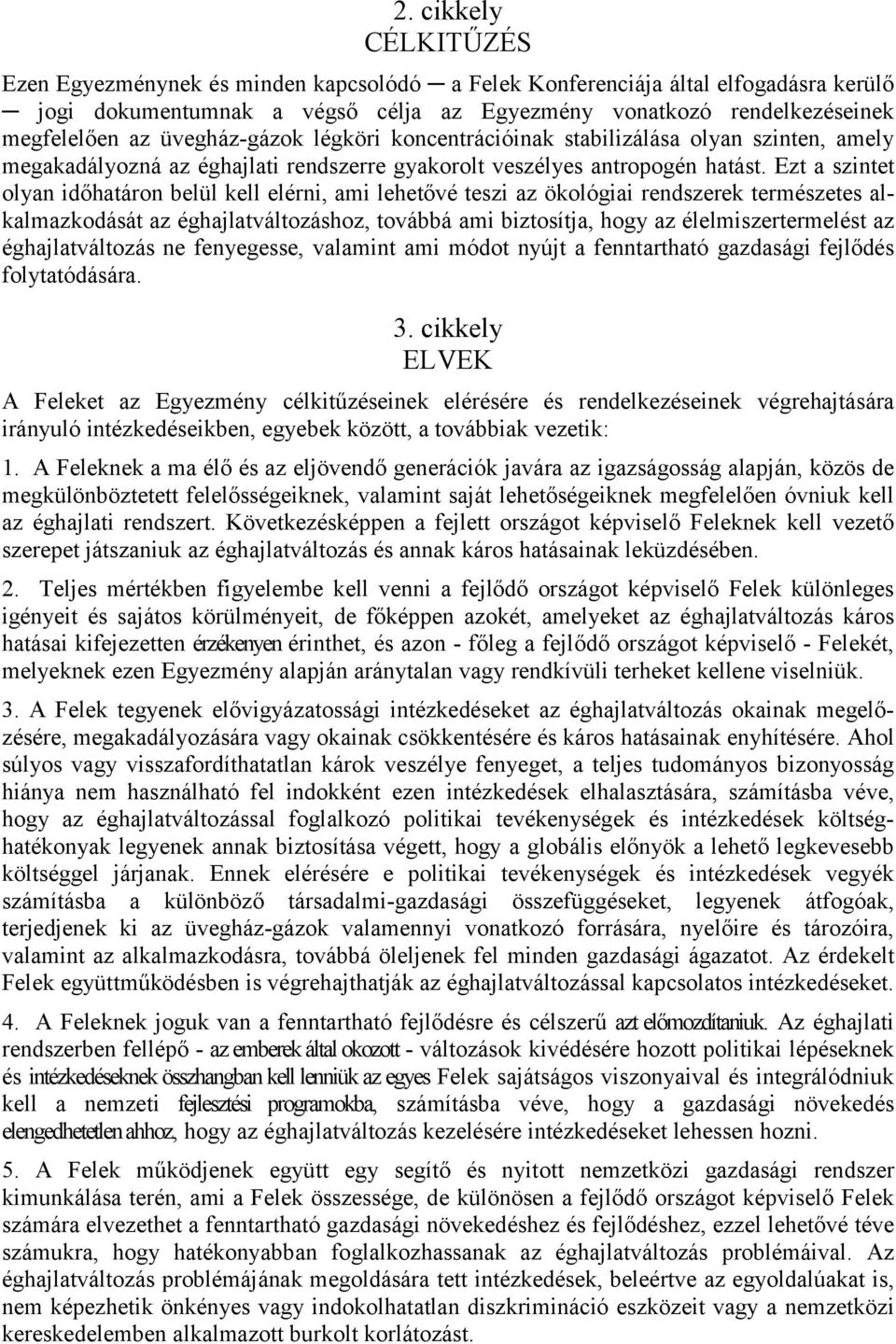 2. cikkely
CÉLKITŰZÉS

Ezen Egyezménynek és minden kapcsolódó ─ a Felek Konferenciája által elfogadásra kerülő ─ jogi dokumentumnak a végső célja az Egyezmény vonatkozó rendelkezéseinek megfelelően az üvegház-gázok légköri koncentrációinak stabilizálása olyan szinten, amely megakadályozná az éghajlati rendszerre gyakorolt veszélyes antropogén hatást. Ezt a szintet olyan időhatáron belül kell elérni, ami lehetővé teszi az ökológiai rendszerek természetes alkalmazkodását az éghajlatváltozáshoz, továbbá ami biztosítja, hogy az élelmiszertermelést az éghajlatváltozás ne fenyegesse, valamint ami módot nyújt a fenntartható gazdasági fejlődés folytatódására.

3. cikkely
ELVEK

A Feleket az Egyezmény célkitűzéseinek elérésére és rendelkezéseinek végrehajtására irányuló intézkedéseikben, egyebek között, a továbbiak vezetik:

1. A Feleknek a ma élő és az eljövendő generációk javára az igazságosság alapján, közös de megkülönböztetett felelősségeiknek, valamint saját lehetőségeiknek megfelelően óvniuk kell az éghajlati rendszert. Következésképpen a fejlett országot képviselő Feleknek kell vezető szerepet játszaniuk az éghajlatváltozás és annak káros hatásainak leküzdésében.

2. Teljes mértékben figyelembe kell venni a fejlődő országot képviselő Felek különleges igényeit és sajátos körülményeit, de főképpen azokét, amelyeket az éghajlatváltozás káros hatásai kifejezetten érzékenyen érinthet, és azon - főleg a fejlődő országot képviselő - Felekét, melyeknek ezen Egyezmény alapján aránytalan vagy rendkívüli terheket kellene viselniük.

3. A Felek tegyenek elővigyázatossági intézkedéseket az éghajlatváltozás okainak megelőzésére, megakadályozására vagy okainak csökkentésére és káros hatásainak enyhítésére. Ahol súlyos vagy visszafordíthatatlan károk veszélye fenyeget, a teljes tudományos bizonyosság hiánya nem használható fel indokként ezen intézkedések elhalasztására, számításba véve, hogy az éghajlatváltozással foglalkozó politikai tevékenységek és intézkedések költséghatékonyak legyenek annak biztosítása végett, hogy a globális előnyök a lehető legkevesebb költséggel járjanak. Ennek elérésére e politikai tevékenységek és intézkedések vegyék számításba a különböző társadalmi-gazdasági összefüggéseket, legyenek átfogóak, terjedjenek ki az üvegház-gázok valamennyi vonatkozó forrására, nyelőire és tározóira, valamint az alkalmazkodásra, továbbá öleljenek fel minden gazdasági ágazatot. Az érdekelt Felek együttműködésben is végrehajthatják az éghajlatváltozással kapcsolatos intézkedéseket.

4. A Feleknek joguk van a fenntartható fejlődésre és célszerű azt előmozdítaniuk. Az éghajlati rendszerben fellépő - az emberek által okozott - változások kivédésére hozott politikai lépéseknek és intézkedéseknek összhangban kell lenniük az egyes Felek sajátságos viszonyaival és integrálódniuk kell a nemzeti fejlesztési programokba, számításba véve, hogy a gazdasági növekedés elengedhetetlen ahhoz, hogy az éghajlatváltozás kezelésére intézkedéseket lehessen hozni.

5. A Felek működjenek együtt egy segítő és nyitott nemzetközi gazdasági rendszer kimunkálása terén, ami a Felek összessége, de különösen a fejlődő országot képviselő Felek számára elvezethet a fenntartható gazdasági növekedéshez és fejlődéshez, ezzel lehetővé téve számukra, hogy hatékonyabban foglalkozhassanak az éghajlatváltozás problémáival. Az éghajlatváltozás problémájának megoldására tett intézkedések, beleértve az egyoldalúakat is, nem képezhetik önkényes vagy indokolhatatlan diszkrimináció eszközeit vagy a nemzetközi kereskedelemben alkalmazott burkolt korlátozást.